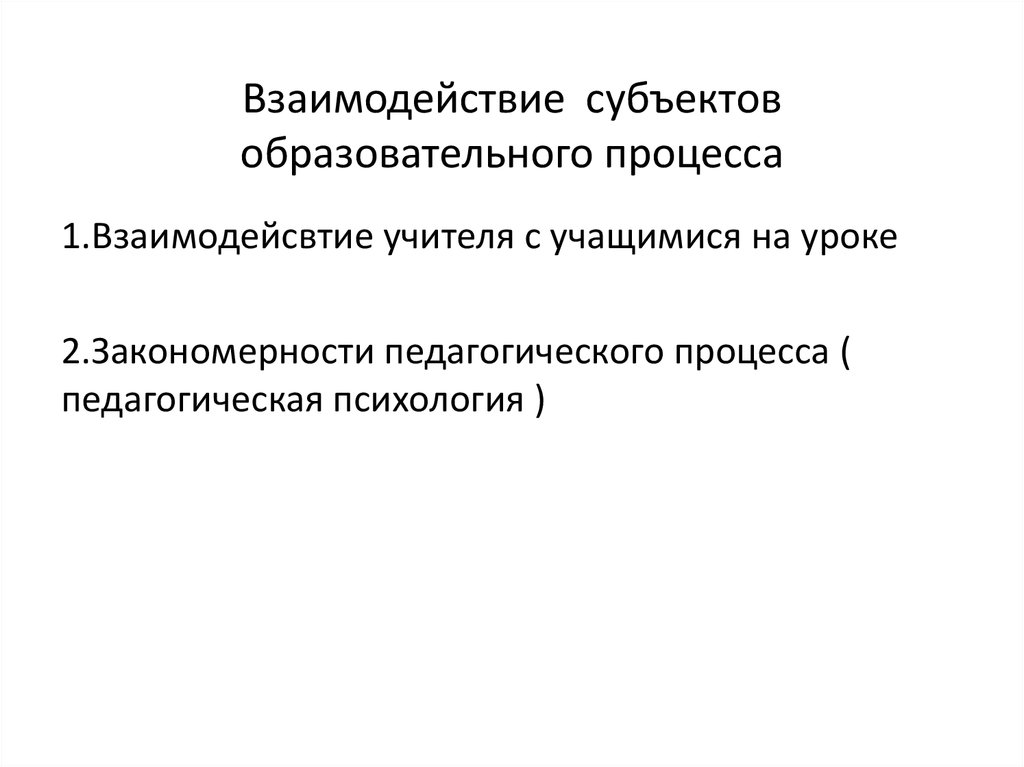 Взаимодействие субъектов образовательного процесса

1.Взаимодейсвтие учителя с учащимися на уроке

2.Закономерности педагогического процесса ( педагогическая психология )